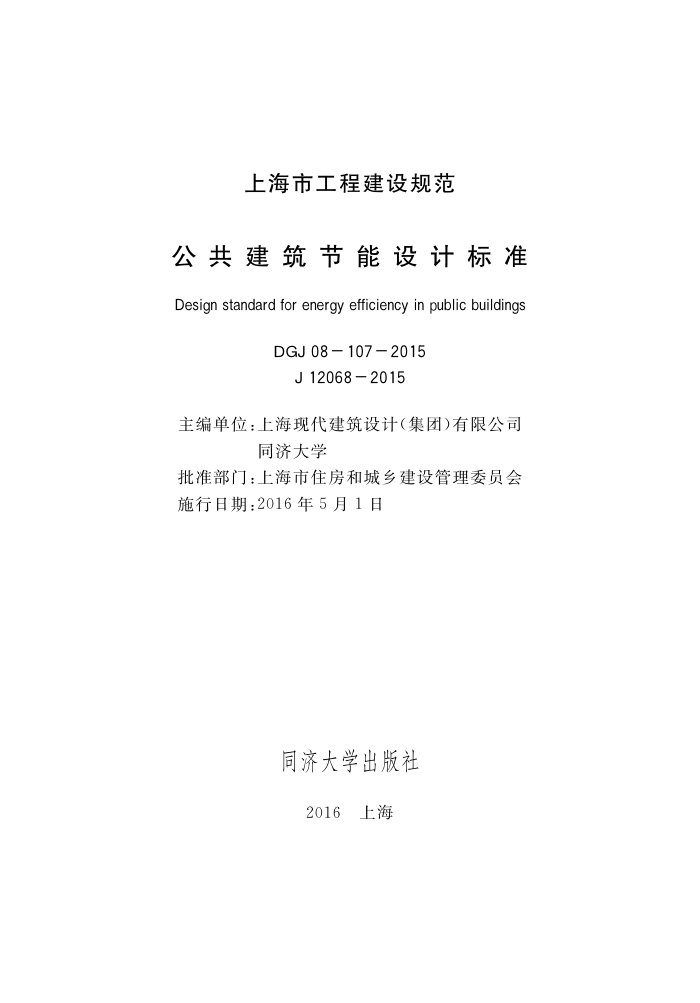 上海市工程建设规范

公共建筑节能设计标准

Design standard for energy efficiency in public buildings

DGJ 08－107－2015
J 12068－2015

主编单位：上海现代建筑设计（集团）有限公司
同济大学
批准部门：上海市住房和城乡建设管理委员会
施行日期：2016 年 5 月 1 日

同济大学出版社

2016 上海